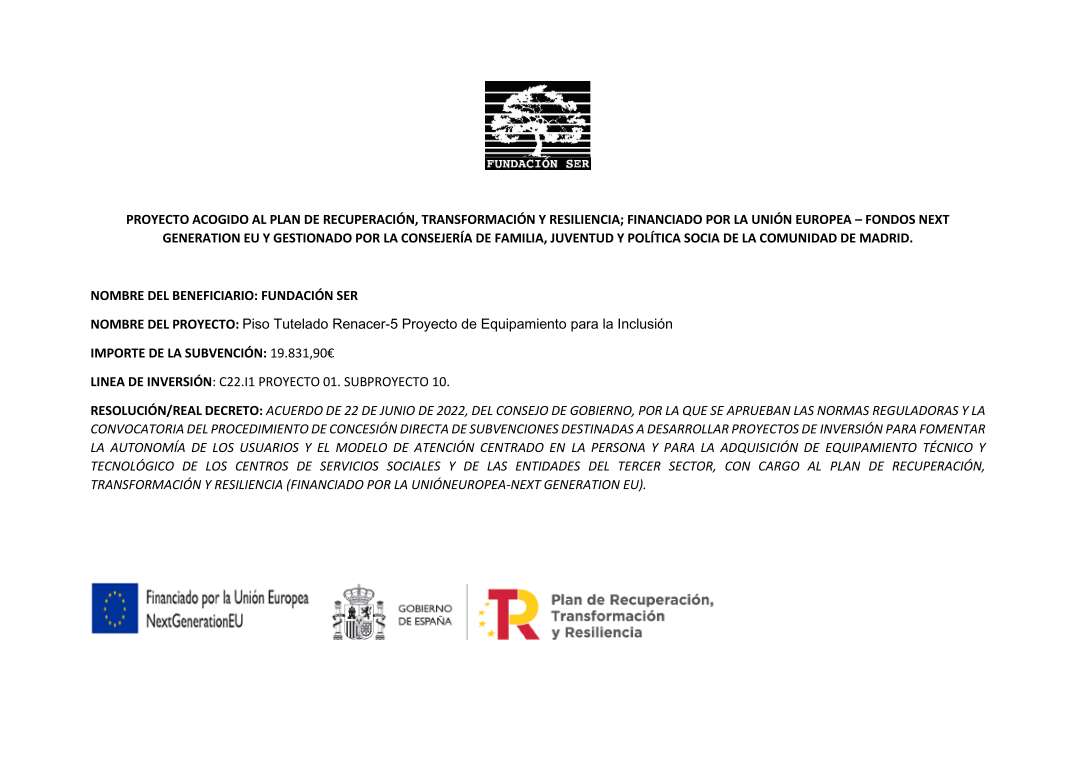 FUNDACIÓN SER

PROYECTO ACOGIDO AL PLAN DE RECUPERACIÓN, TRANSFORMACIÓN Y RESILIENCIA; FINANCIADO POR LA UNIÓN EUROPEA – FONDOS NEXT GENERATION EU Y GESTIONADO POR LA CONSEJERÍA DE FAMILIA, JUVENTUD Y POLÍTICA SOCIA DE LA COMUNIDAD DE MADRID.

NOMBRE DEL BENEFICIARIO: FUNDACIÓN SER

NOMBRE DEL PROYECTO: Piso Tutelado Renacer-5 Proyecto de Equipamiento para la Inclusión

IMPORTE DE LA SUBVENCIÓN: 19.831,90€

LINEA DE INVERSIÓN: C22.I1 PROYECTO 01. SUBPROYECTO 10.

RESOLUCIÓN/REAL DECRETO: ACUERDO DE 22 DE JUNIO DE 2022, DEL CONSEJO DE GOBIERNO, POR LA QUE SE APRUEBAN LAS NORMAS REGULADORAS Y LA CONVOCATORIA DEL PROCEDIMIENTO DE CONCESIÓN DIRECTA DE SUBVENCIONES DESTINADAS A DESARROLLAR PROYECTOS DE INVERSIÓN PARA FOMENTAR LA AUTONOMÍA DE LOS USUARIOS Y EL MODELO DE ATENCIÓN CENTRADO EN LA PERSONA Y PARA LA ADQUISICIÓN DE EQUIPAMIENTO TÉCNICO Y TECNOLÓGICO DE LOS CENTROS DE SERVICIOS SOCIALES Y DE LAS ENTIDADES DEL TERCER SECTOR, CON CARGO AL PLAN DE RECUPERACIÓN, TRANSFORMACIÓN Y RESILIENCIA (FINANCIADO POR LA UNIÓNEUROPEA-NEXT GENERATION EU).

Financiado por la Unión Europea
NextGenerationEU

GOBIERNO DE ESPAÑA

Plan de Recuperación, Transformación y Resiliencia